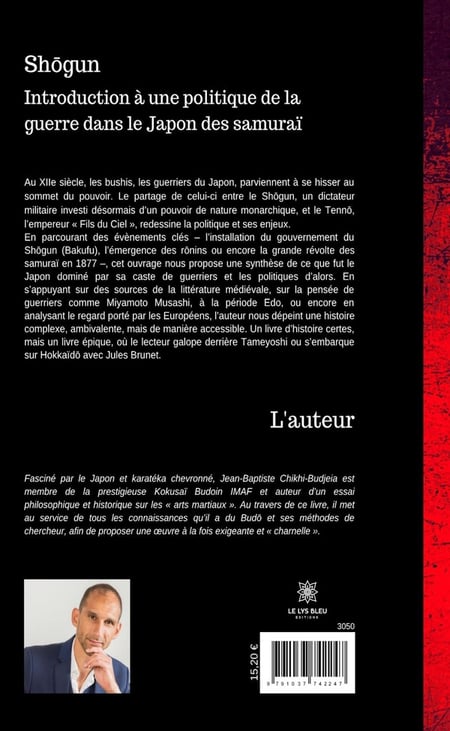 Shōgun

Introduction à une politique de la guerre dans le Japon des samuraï

Au XIIe siècle, les bushis, les guerriers du Japon, parviennent à se hisser au sommet du pouvoir. Le partage de celui-ci entre le Shōgun, un dictateur militaire investi désormais d'un pouvoir de nature monarchique, et le Tennō, l'empereur « Fils du Ciel », redessine la politique et ses enjeux.
En parcourant des évènements clés – l'installation du gouvernement du Shōgun (Bakufu), l'émergence des rōnins ou encore la grande révolte des samuraï en 1877 –, cet ouvrage nous propose une synthèse de ce que fut le Japon dominé par sa caste de guerriers et les politiques d'alors. En s'appuyant sur des sources de la littérature médiévale, sur la pensée de guerriers comme Miyamoto Musashi, à la période Edo, ou encore en analysant le regard porté par les Européens, l'auteur nous dépeint une histoire complexe, ambivalente, mais de manière accessible. Un livre d'histoire certes, mais un livre épique, où le lecteur galope derrière Tameyoshi ou s'embarque sur Hokkaïdō avec Jules Brunet.

L'auteur

Fasciné par le Japon et karatéka chevronné, Jean-Baptiste Chikhi-Budjeia est membre de la prestigieuse Kokusaï Budoin IMAF et auteur d'un essai philosophique et historique sur les « arts martiaux ». Au travers de ce livre, il met au service de tous les connaissances qu'il a du Budō et ses méthodes de chercheur, afin de proposer une œuvre à la fois exigeante et « charnelle ».

LE LYS BLEU
ÉDITIONS

3050

15,20 €

9 791037 742247